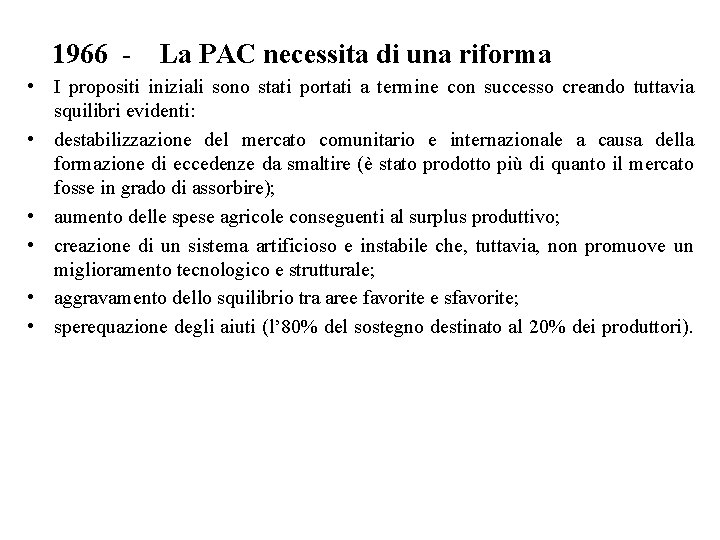 1966 - La PAC necessita di una riforma

• I propositi iniziali sono stati portati a termine con successo creando tuttavia squilibri evidenti:
• destabilizzazione del mercato comunitario e internazionale a causa della formazione di eccedenze da smaltire (è stato prodotto più di quanto il mercato fosse in grado di assorbire);
• aumento delle spese agricole conseguenti al surplus produttivo;
• creazione di un sistema artificioso e instabile che, tuttavia, non promuove un miglioramento tecnologico e strutturale;
• aggravamento dello squilibrio tra aree favorite e sfavorite;
• sperequazione degli aiuti (l'80% del sostegno destinato al 20% dei produttori).